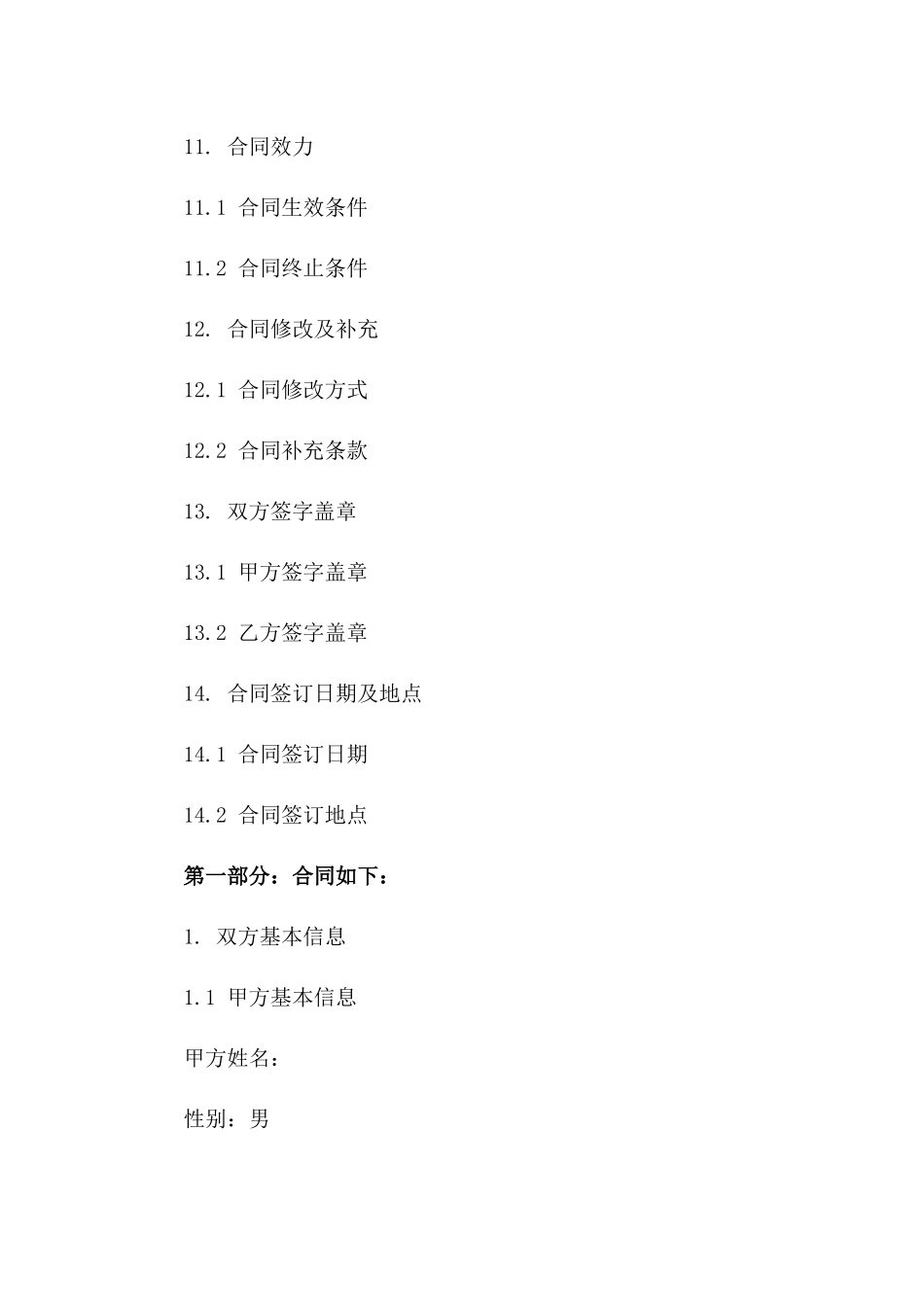 11. 合同效力

11.1 合同生效条件

11.2 合同终止条件

12. 合同修改及补充

12.1 合同修改方式

12.2 合同补充条款

13. 双方签字盖章

13.1 甲方签字盖章

13.2 乙方签字盖章

14. 合同签订日期及地点

14.1 合同签订日期

14.2 合同签订地点

第一部分：合同如下：

1. 双方基本信息

1.1 甲方基本信息

甲方姓名：

性别：男